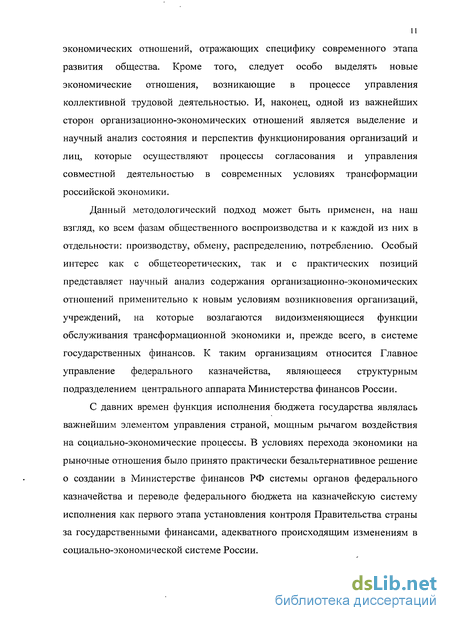 11

экономических отношений, отражающих специфику современного этапа развития общества. Кроме того, следует особо выделять новые экономические отношения, возникающие в процессе управления коллективной трудовой деятельностью. И, наконец, одной из важнейших сторон организационно-экономических отношений является выделение и научный анализ состояния и перспектив функционирования организаций и лиц, которые осуществляют процессы согласования и управления совместной деятельностью в современных условиях трансформации российской экономики.

Данный методологический подход может быть применен, на наш взгляд, ко всем фазам общественного воспроизводства и к каждой из них в отдельности: производству, обмену, распределению, потреблению. Особый интерес как с общетеоретических, так и с практических позиций представляет научный анализ содержания организационно-экономических отношений применительно к новым условиям возникновения организаций, учреждений, на которые возлагаются видоизменяющиеся функции обслуживания трансформационной экономики и, прежде всего, в системе государственных финансов. К таким организациям относится Главное управление федерального казначейства, являющееся структурным подразделением центрального аппарата Министерства финансов России.

С давних времен функция исполнения бюджета государства являлась важнейшим элементом управления страной, мощным рычагом воздействия на социально-экономические процессы. В условиях перехода экономики на рыночные отношения было принято практически безальтернативное решение о создании в Министерстве финансов РФ системы органов федерального казначейства и переводе федерального бюджета на казначейскую систему исполнения как первого этапа установления контроля Правительства страны за государственными финансами, адекватного происходящим изменениям в социально-экономической системе России.

dsLib.net
библиотека диссертаций